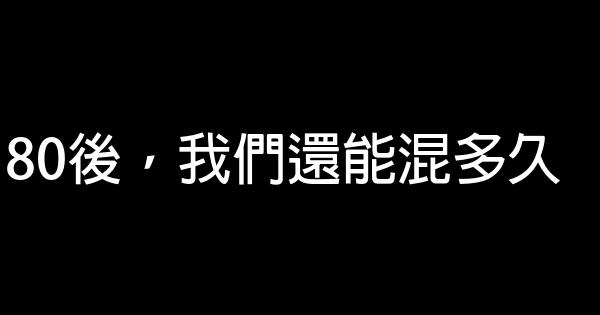 80後，我們還能混多久